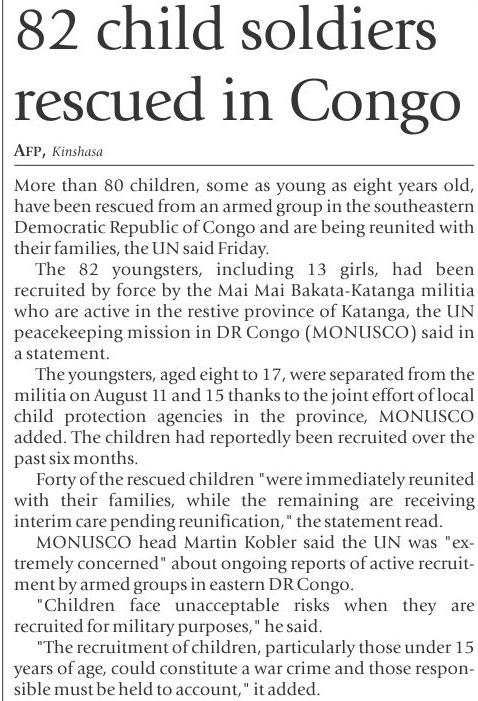 82 child soldiers rescued in Congo

AFP, Kinshasa

More than 80 children, some as young as eight years old, have been rescued from an armed group in the southeastern Democratic Republic of Congo and are being reunited with their families, the UN said Friday.

The 82 youngsters, including 13 girls, had been recruited by force by the Mai Mai Bakata-Katanga militia who are active in the restive province of Katanga, the UN peacekeeping mission in DR Congo (MONUSCO) said in a statement.

The youngsters, aged eight to 17, were separated from the militia on August 11 and 15 thanks to the joint effort of local child protection agencies in the province, MONUSCO added. The children had reportedly been recruited over the past six months.

Forty of the rescued children "were immediately reunited with their families, while the remaining are receiving interim care pending reunification," the statement read.

MONUSCO head Martin Kobler said the UN was "extremely concerned" about ongoing reports of active recruitment by armed groups in eastern DR Congo.

"Children face unacceptable risks when they are recruited for military purposes," he said.

"The recruitment of children, particularly those under 15 years of age, could constitute a war crime and those responsible must be held to account," it added.